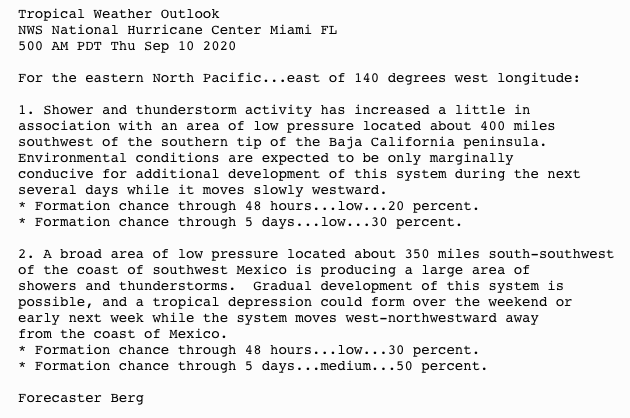 Tropical Weather Outlook
NWS National Hurricane Center Miami FL
500 AM PDT Thu Sep 10 2020

For the eastern North Pacific...east of 140 degrees west longitude:

1. Shower and thunderstorm activity has increased a little in association with an area of low pressure located about 400 miles southwest of the southern tip of the Baja California peninsula. Environmental conditions are expected to be only marginally conducive for additional development of this system during the next several days while it moves slowly westward.
* Formation chance through 48 hours...low...20 percent.
* Formation chance through 5 days...low...30 percent.

2. A broad area of low pressure located about 350 miles south-southwest of the coast of southwest Mexico is producing a large area of showers and thunderstorms.  Gradual development of this system is possible, and a tropical depression could form over the weekend or early next week while the system moves west-northwestward away from the coast of Mexico.
* Formation chance through 48 hours...low...30 percent.
* Formation chance through 5 days...medium...50 percent.

Forecaster Berg